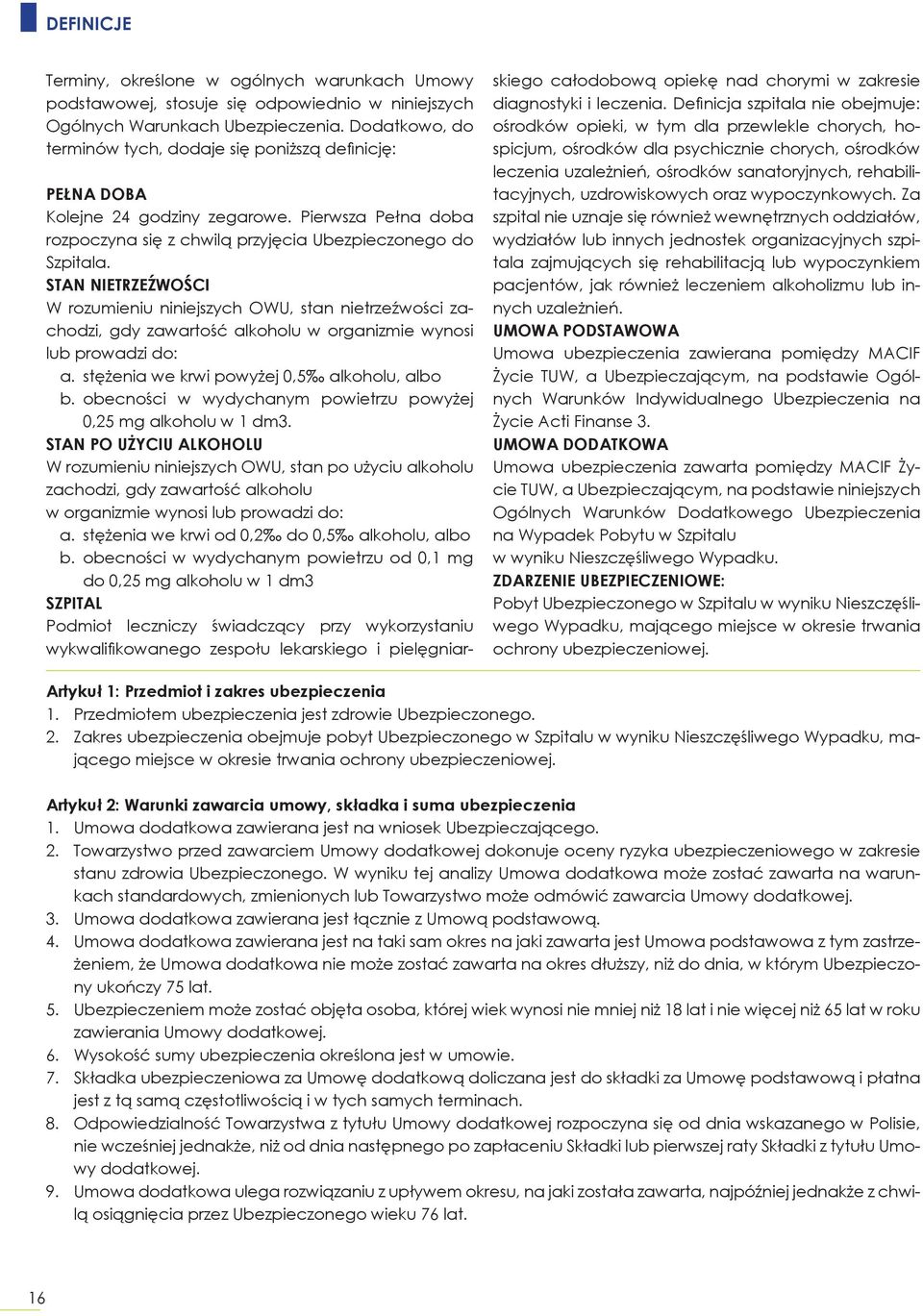 DEFINICJE

Terminy, określone w ogólnych warunkach Umowy podstawowej, stosuje się odpowiednio w niniejszych Ogólnych Warunkach Ubezpieczenia. Dodatkowo, do terminów tych, dodaje się poniższą definicję:

PEŁNA DOBA
Kolejne 24 godziny zegarowe. Pierwsza Pełna doba rozpoczyna się z chwilą przyjęcia Ubezpieczonego do Szpitala.
STAN NIETRZEŹWOŚCI
W rozumieniu niniejszych OWU, stan nietrzeźwości zachodzi, gdy zawartość alkoholu w organizmie wynosi lub prowadzi do:
a. stężenia we krwi powyżej 0,5‰ alkoholu, albo
b. obecności w wydychanym powietrzu powyżej 0,25 mg alkoholu w 1 dm3.
STAN PO UŻYCIU ALKOHOLU
W rozumieniu niniejszych OWU, stan po użyciu alkoholu zachodzi, gdy zawartość alkoholu
w organizmie wynosi lub prowadzi do:
a. stężenia we krwi od 0,2‰ do 0,5‰ alkoholu, albo
b. obecności w wydychanym powietrzu od 0,1 mg do 0,25 mg alkoholu w 1 dm3
SZPITAL
Podmiot leczniczy świadczący przy wykorzystaniu wykwalifikowanego zespołu lekarskiego i pielęgniarskiego całodobową opiekę nad chorymi w zakresie diagnostyki i leczenia. Definicja szpitala nie obejmuje: ośrodków opieki, w tym dla przewlekle chorych, hospicjum, ośrodków dla psychicznie chorych, ośrodków leczenia uzależnień, ośrodków sanatoryjnych, rehabilitacyjnych, uzdrowiskowych oraz wypoczynkowych. Za szpital nie uznaje się również wewnętrznych oddziałów, wydziałów lub innych jednostek organizacyjnych szpitala zajmujących się rehabilitacją lub wypoczynkiem pacjentów, jak również leczeniem alkoholizmu lub innych uzależnień.
UMOWA PODSTAWOWA
Umowa ubezpieczenia zawierana pomiędzy MACIF Życie TUW, a Ubezpieczającym, na podstawie Ogólnych Warunków Indywidualnego Ubezpieczenia na Życie Acti Finanse 3.
UMOWA DODATKOWA
Umowa ubezpieczenia zawarta pomiędzy MACIF Życie TUW, a Ubezpieczającym, na podstawie niniejszych Ogólnych Warunków Dodatkowego Ubezpieczenia na Wypadek Pobytu w Szpitalu
w wyniku Nieszczęśliwego Wypadku.
ZDARZENIE UBEZPIECZENIOWE:
Pobyt Ubezpieczonego w Szpitalu w wyniku Nieszczęśliwego Wypadku, mającego miejsce w okresie trwania ochrony ubezpieczeniowej.

Artykuł 1: Przedmiot i zakres ubezpieczenia
1. Przedmiotem ubezpieczenia jest zdrowie Ubezpieczonego.
2. Zakres ubezpieczenia obejmuje pobyt Ubezpieczonego w Szpitalu w wyniku Nieszczęśliwego Wypadku, mającego miejsce w okresie trwania ochrony ubezpieczeniowej.

Artykuł 2: Warunki zawarcia umowy, składka i suma ubezpieczenia
1. Umowa dodatkowa zawierana jest na wniosek Ubezpieczającego.
2. Towarzystwo przed zawarciem Umowy dodatkowej dokonuje oceny ryzyka ubezpieczeniowego w zakresie stanu zdrowia Ubezpieczonego. W wyniku tej analizy Umowa dodatkowa może zostać zawarta na warunkach standardowych, zmienionych lub Towarzystwo może odmówić zawarcia Umowy dodatkowej.
3. Umowa dodatkowa zawierana jest łącznie z Umową podstawową.
4. Umowa dodatkowa zawierana jest na taki sam okres na jaki zawarta jest Umowa podstawowa z tym zastrzeżeniem, że Umowa dodatkowa nie może zostać zawarta na okres dłuższy, niż do dnia, w którym Ubezpieczony ukończy 75 lat.
5. Ubezpieczeniem może zostać objęta osoba, której wiek wynosi nie mniej niż 18 lat i nie więcej niż 65 lat w roku zawierania Umowy dodatkowej.
6. Wysokość sumy ubezpieczenia określona jest w umowie.
7. Składka ubezpieczeniowa za Umowę dodatkową doliczana jest do składki za Umowę podstawową i płatna jest z tą samą częstotliwością i w tych samych terminach.
8. Odpowiedzialność Towarzystwa z tytułu Umowy dodatkowej rozpoczyna się od dnia wskazanego w Polisie, nie wcześniej jednakże, niż od dnia następnego po zapłaceniu Składki lub pierwszej raty Składki z tytułu Umowy dodatkowej.
9. Umowa dodatkowa ulega rozwiązaniu z upływem okresu, na jaki została zawarta, najpóźniej jednakże z chwilą osiągnięcia przez Ubezpieczonego wieku 76 lat.

16